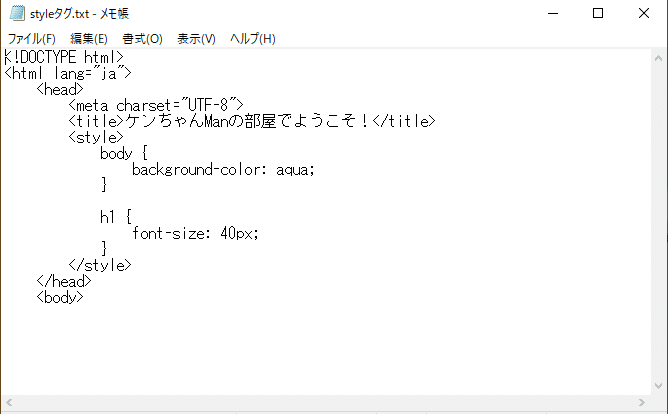 styleタグ.txt - メモ帳

ファイル(F) 編集(E) 書式(O) 表示(V) ヘルプ(H)

<!DOCTYPE html>
<html lang="ja">
    <head>
        <meta charset="UTF-8">
        <title>ケンちゃんManの部屋でようこそ！</title>
        <style>
            body {
                background-color: aqua;
            }

            h1 {
                font-size: 40px;
            }
        </style>
    </head>
    <body>